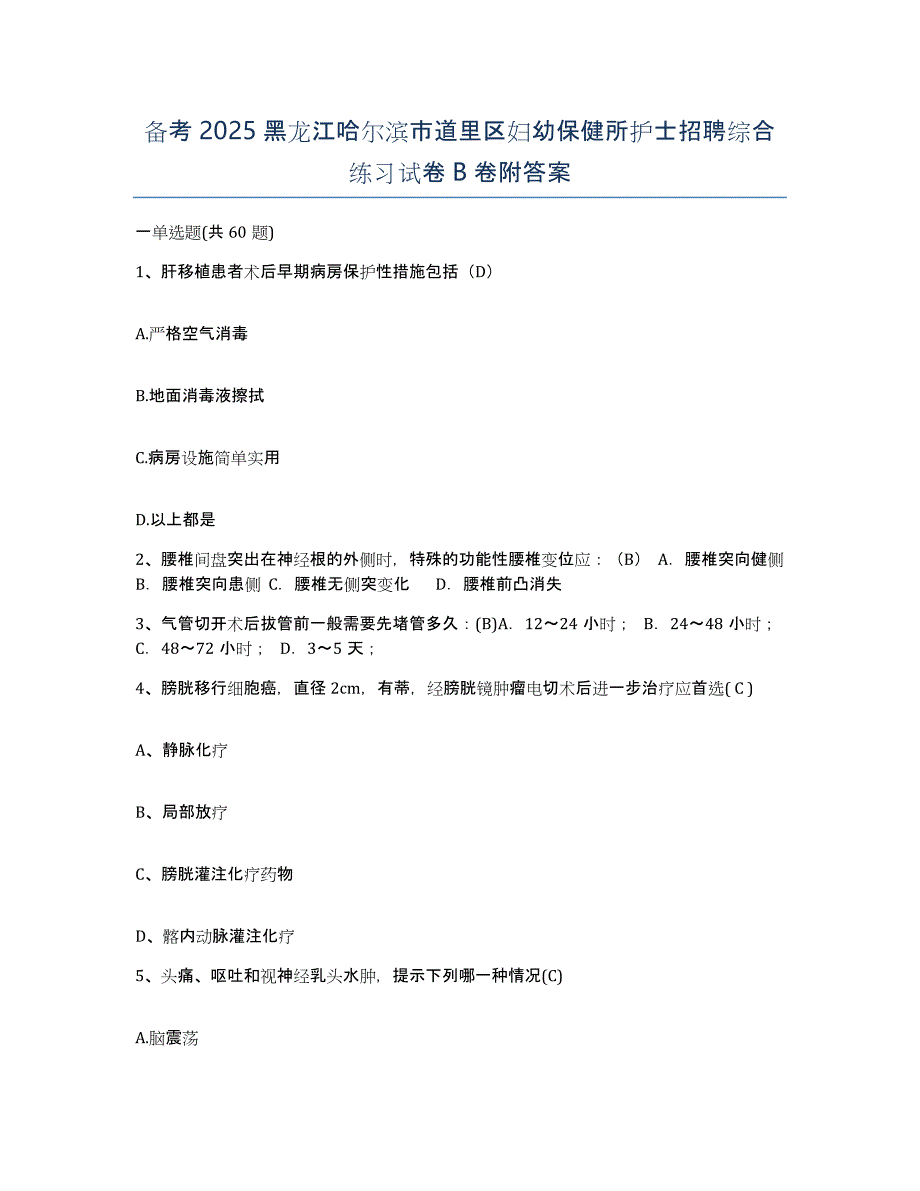 备考 2025 黑龙江哈尔滨市道里区妇幼保健所护士招聘综合练习试卷 B 卷附答案

一单选题(共 60 题)

1、肝移植患者术后早期病房保护性措施包括（D）

A.严格空气消毒

B.地面消毒液擦拭

C.病房设施简单实用

D.以上都是

2、腰椎间盘突出在神经根的外侧时，特殊的功能性腰椎变位应：（B） A. 腰椎突向健侧 B. 腰椎突向患侧 C. 腰椎无侧突变化 D. 腰椎前凸消失

3、气管切开术后拔管前一般需要先堵管多久：(B)A. 12～24 小时； B. 24～48 小时； C. 48～72 小时； D. 3～5 天；

4、膀胱移行细胞癌，直径 2cm，有蒂，经膀胱镜肿瘤电切术后进一步治疗应首选( C )

A、静脉化疗

B、局部放疗

C、膀胱灌注化疗药物

D、髂内动脉灌注化疗

5、头痛、呕吐和视神经乳头水肿，提示下列哪一种情况(C)

A.脑震荡